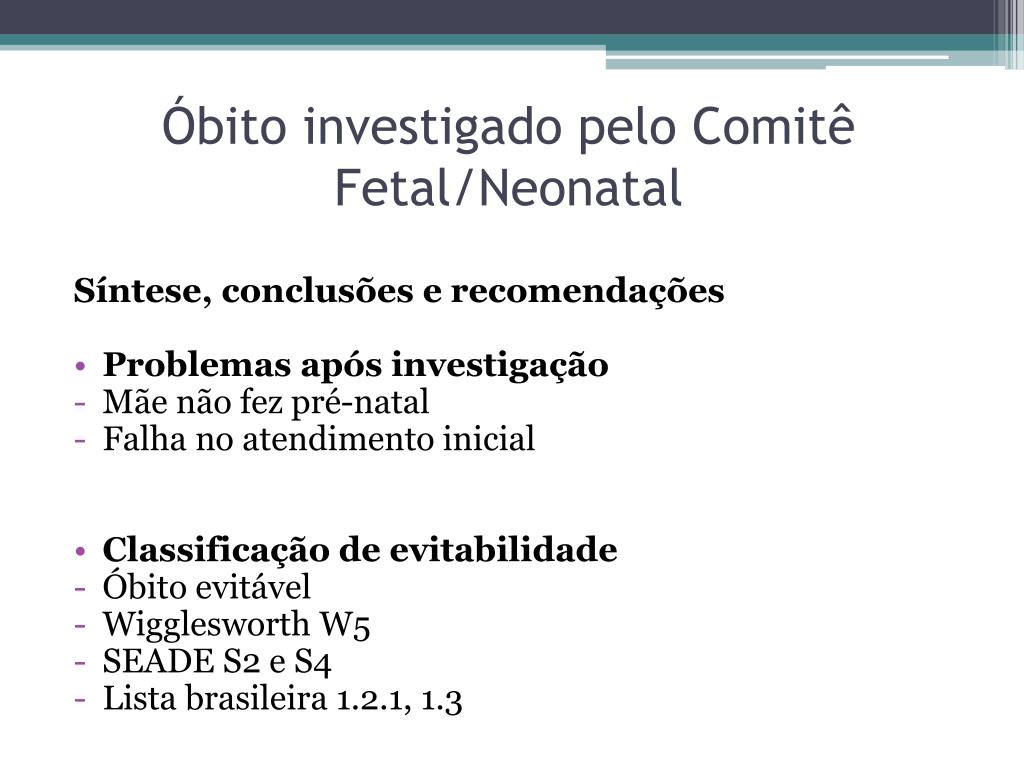 Óbito investigado pelo Comitê Fetal/Neonatal

Síntese, conclusões e recomendações

• Problemas após investigação
- Mãe não fez pré-natal
- Falha no atendimento inicial

• Classificação de evitabilidade
- Óbito evitável
- Wigglesworth W5
- SEADE S2 e S4
- Lista brasileira 1.2.1, 1.3